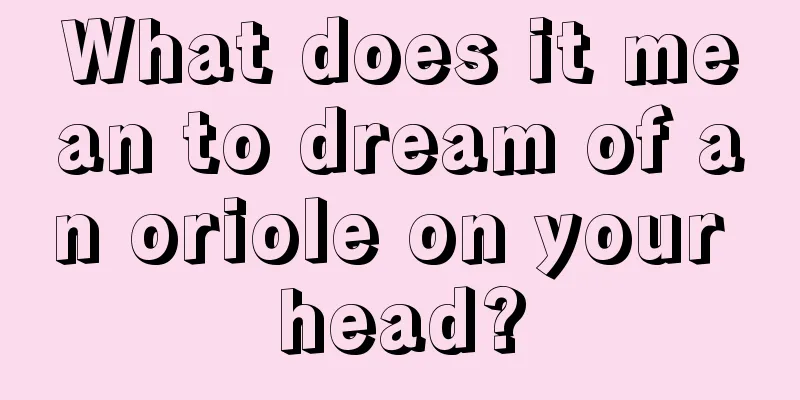 What does it mean to dream of an oriole on your head?